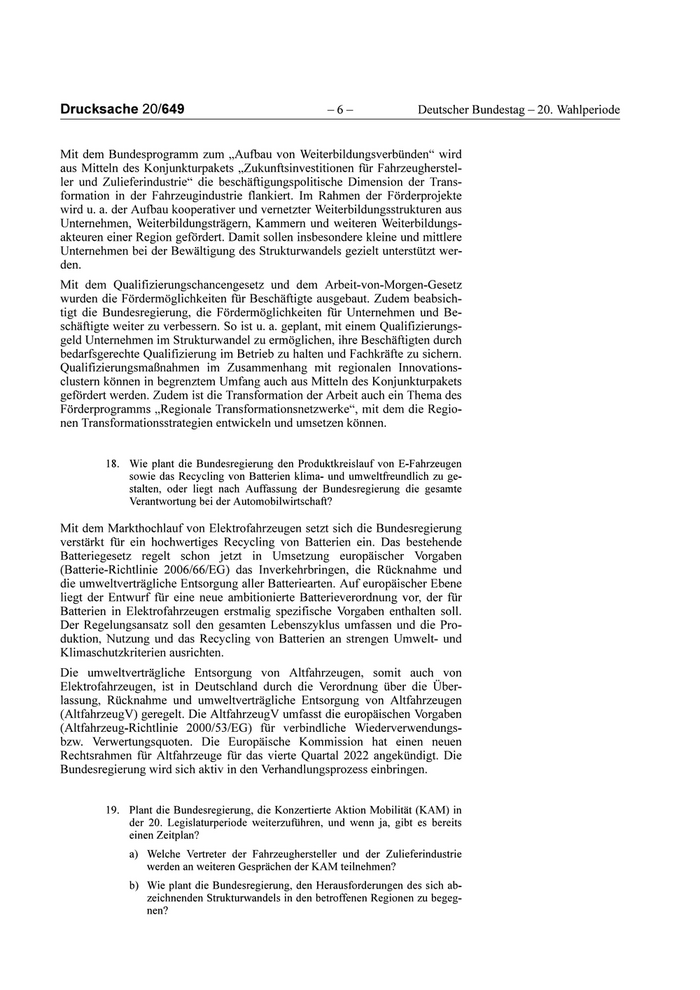 Drucksache 20/649 – 6 – Deutscher Bundestag – 20. Wahlperiode

Mit dem Bundesprogramm zum „Aufbau von Weiterbildungsverbünden“ wird aus Mitteln des Konjunkturpakets „Zukunftsinvestitionen für Fahrzeughersteller und Zulieferindustrie“ die beschäftigungspolitische Dimension der Transformation in der Fahrzeugindustrie flankiert. Im Rahmen der Förderprojekte wird u. a. der Aufbau kooperativer und vernetzter Weiterbildungsstrukturen aus Unternehmen, Weiterbildungsträgern, Kammern und weiteren Weiterbildungsakteuren einer Region gefördert. Damit sollen insbesondere kleine und mittlere Unternehmen bei der Bewältigung des Strukturwandels gezielt unterstützt werden.

Mit dem Qualifizierungschancengesetz und dem Arbeit-von-Morgen-Gesetz wurden die Fördermöglichkeiten für Beschäftigte ausgebaut. Zudem beabsichtigt die Bundesregierung, die Fördermöglichkeiten für Unternehmen und Beschäftigte weiter zu verbessern. So ist u. a. geplant, mit einem Qualifizierungsgeld Unternehmen im Strukturwandel zu ermöglichen, ihre Beschäftigten durch bedarfsgerechte Qualifizierung im Betrieb zu halten und Fachkräfte zu sichern. Qualifizierungsmaßnahmen im Zusammenhang mit regionalen Innovationsclustern können in begrenztem Umfang auch aus Mitteln des Konjunkturpakets gefördert werden. Zudem ist die Transformation der Arbeit auch ein Thema des Förderprogramms „Regionale Transformationsnetzwerke“, mit dem die Regionen Transformationsstrategien entwickeln und umsetzen können.

18. Wie plant die Bundesregierung den Produktkreislauf von E-Fahrzeugen sowie das Recycling von Batterien klima- und umweltfreundlich zu gestalten, oder liegt nach Auffassung der Bundesregierung die gesamte Verantwortung bei der Automobilwirtschaft?

Mit dem Markthochlauf von Elektrofahrzeugen setzt sich die Bundesregierung verstärkt für ein hochwertiges Recycling von Batterien ein. Das bestehende Batteriegesetz regelt schon jetzt in Umsetzung europäischer Vorgaben (Batterie-Richtlinie 2006/66/EG) das Inverkehrbringen, die Rücknahme und die umweltverträgliche Entsorgung aller Batteriearten. Auf europäischer Ebene liegt der Entwurf für eine neue ambitionierte Batterieverordnung vor, der für Batterien in Elektrofahrzeugen erstmalig spezifische Vorgaben enthalten soll. Der Regelungsansatz soll den gesamten Lebenszyklus umfassen und die Produktion, Nutzung und das Recycling von Batterien an strengen Umwelt- und Klimaschutzkriterien ausrichten.

Die umweltverträgliche Entsorgung von Altfahrzeugen, somit auch von Elektrofahrzeugen, ist in Deutschland durch die Verordnung über die Überlassung, Rücknahme und umweltverträgliche Entsorgung von Altfahrzeugen (AltfahrzeugV) geregelt. Die AltfahrzeugV umfasst die europäischen Vorgaben (Altfahrzeug-Richtlinie 2000/53/EG) für verbindliche Wiederverwendungs- bzw. Verwertungsquoten. Die Europäische Kommission hat einen neuen Rechtsrahmen für Altfahrzeuge für das vierte Quartal 2022 angekündigt. Die Bundesregierung wird sich aktiv in den Verhandlungsprozess einbringen.

19. Plant die Bundesregierung, die Konzertierte Aktion Mobilität (KAM) in der 20. Legislaturperiode weiterzuführen, und wenn ja, gibt es bereits einen Zeitplan?

a) Welche Vertreter der Fahrzeughersteller und der Zulieferindustrie werden an weiteren Gesprächen der KAM teilnehmen?

b) Wie plant die Bundesregierung, den Herausforderungen des sich abzeichnenden Strukturwandels in den betroffenen Regionen zu begegnen?